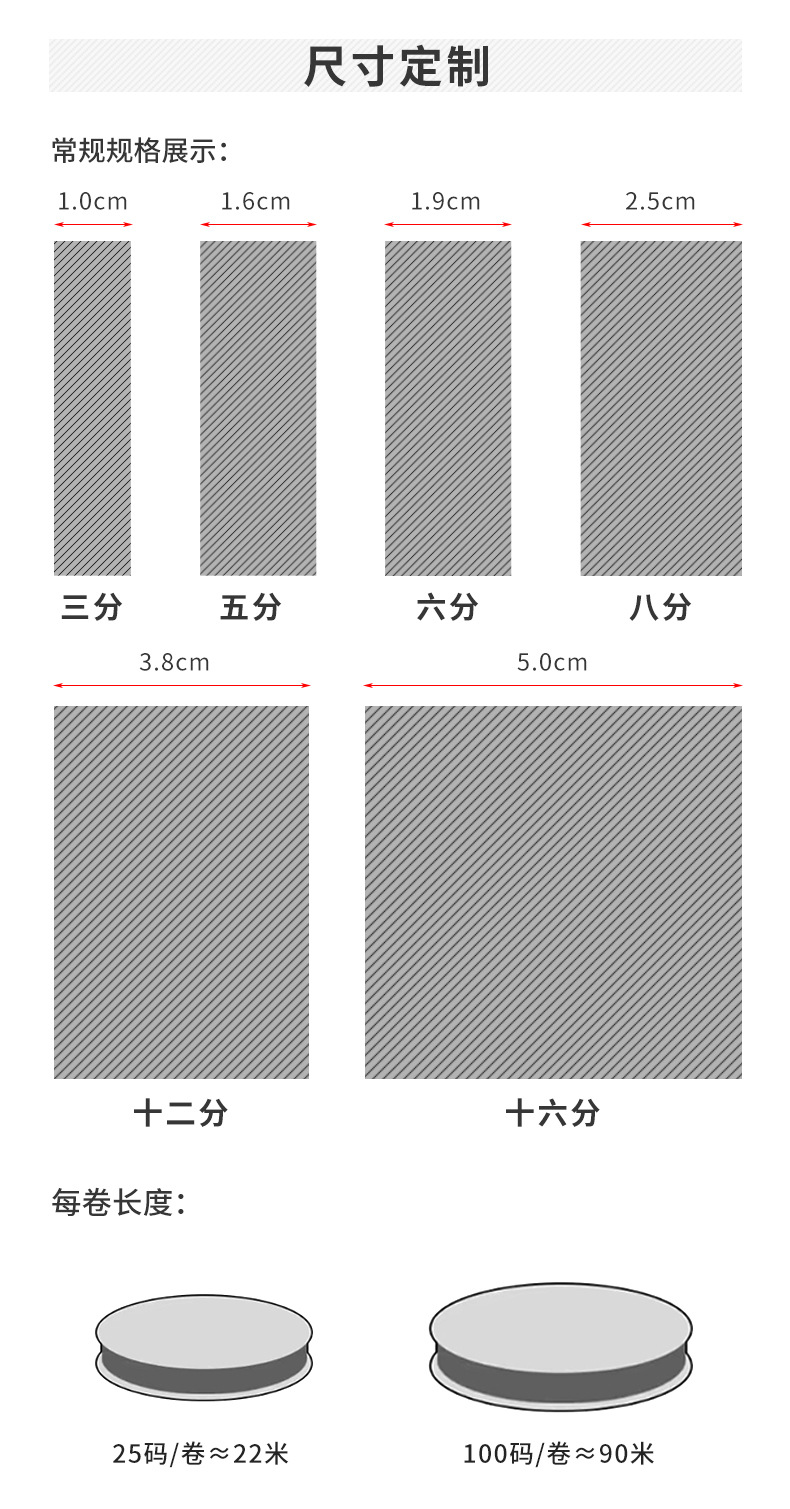 尺寸定制

常规规格展示:

1.0cm

1.6cm

1.9cm

2.5cm

三分

五分

六分

八分

3.8cm

5.0cm

十二分

十六分

每卷长度:

25码/卷≈22米

100码/卷≈90米